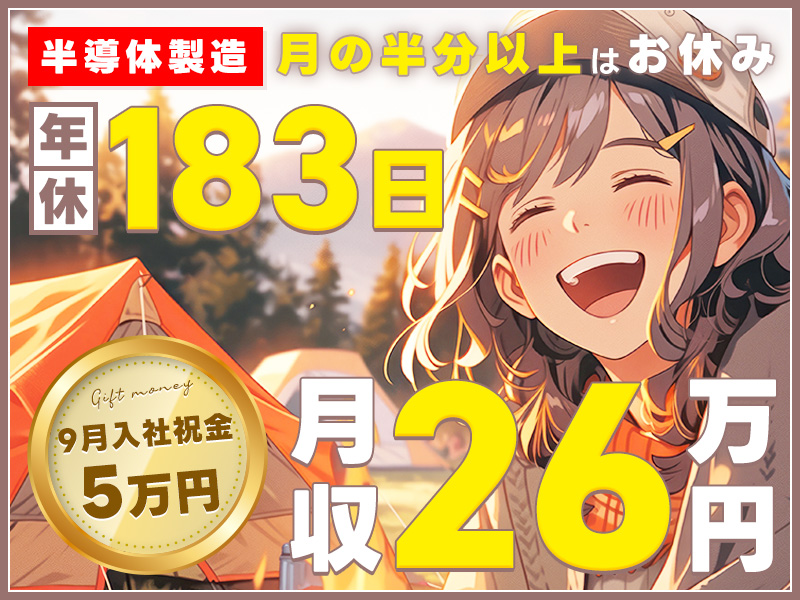 半導体製造 月の半分以上はお休み

年休 183日

Gift money
9月入社祝金
5万円

月収 26万円